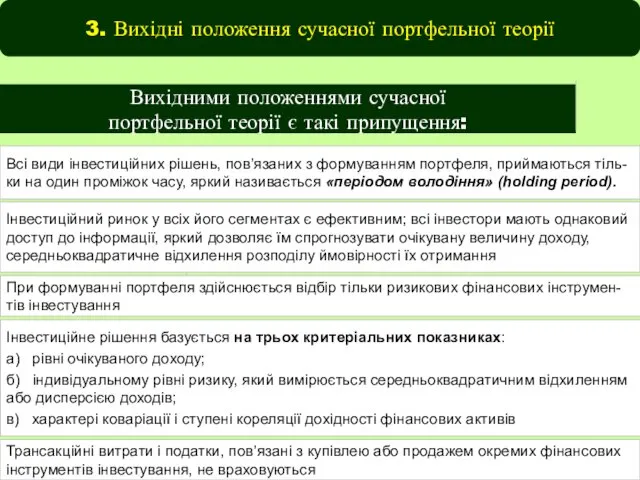 3. Вихідні положення сучасної портфельної теорії

Вихідними положеннями сучасної портфельної теорії є такі припущення:

Всі види інвестиційних рішень, пов'язаних з формуванням портфеля, приймаються тільки на один проміжок часу, яркий називається «періодом володіння» (holding period).

Інвестиційний ринок у всіх його сегментах є ефективним; всі інвестори мають однаковий доступ до інформації, яркий дозволяє їм спрогнозувати очікувану величину доходу, середньоквадратичне відхилення розподілу ймовірності їх отримання

При формуванні портфеля здійснюється відбір тільки ризикових фінансових інструментів інвестування

Інвестиційне рішення базується на трьох критеріальних показниках:
а) рівні очікуваного доходу;
б) індивідуальному рівні ризику, який вимірюється середньоквадратичним відхиленням або дисперсією доходів;
в) характері коваріації і ступені кореляції дохідності фінансових активів

Трансакційні витрати і податки, пов'язані з купівлею або продажем окремих фінансових інструментів інвестування, не враховуються